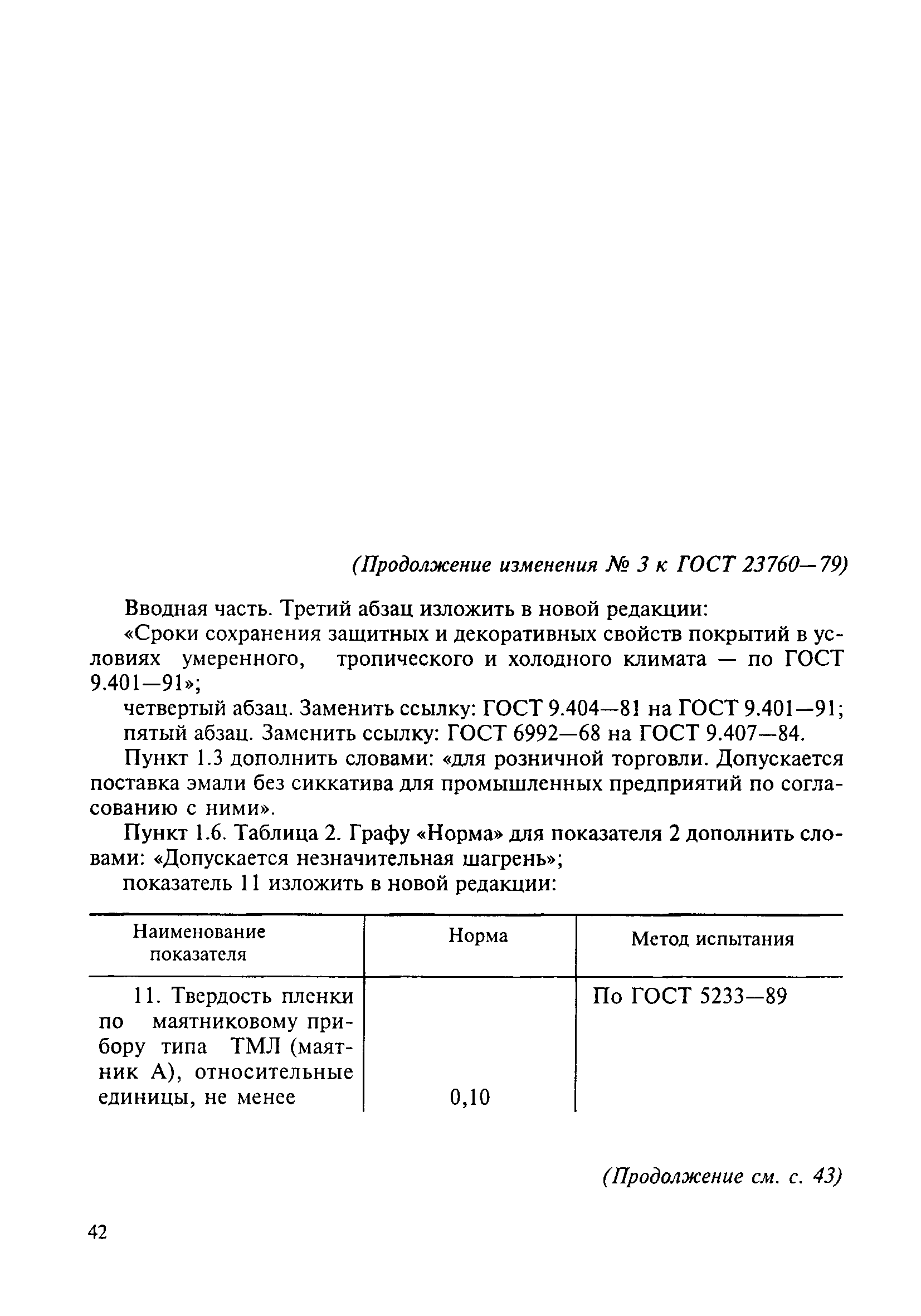 (Продолжение изменения № 3 к ГОСТ 23760—79)

Вводная часть. Третий абзац изложить в новой редакции:

«Сроки сохранения защитных и декоративных свойств покрытий в условиях умеренного, тропического и холодного климата — по ГОСТ 9.401—91»;

четвертый абзац. Заменить ссылку: ГОСТ 9.404—81 на ГОСТ 9.401—91;

пятый абзац. Заменить ссылку: ГОСТ 6992—68 на ГОСТ 9.407—84.

Пункт 1.3 дополнить словами: «для розничной торговли. Допускается поставка эмали без сиккатива для промышленных предприятий по согласованию с ними».

Пункт 1.6. Таблица 2. Графу «Норма» для показателя 2 дополнить словами: «Допускается незначительная шагрень»;

показатель 11 изложить в новой редакции:

| Наименование показателя | Норма | Метод испытания |
|---|---|---|
| 11. Твердость пленки по маятниковому прибору типа ТМЛ (маятник А), относительные единицы, не менее | 0,10 | По ГОСТ 5233—89 |

(Продолжение см. с. 43)

42